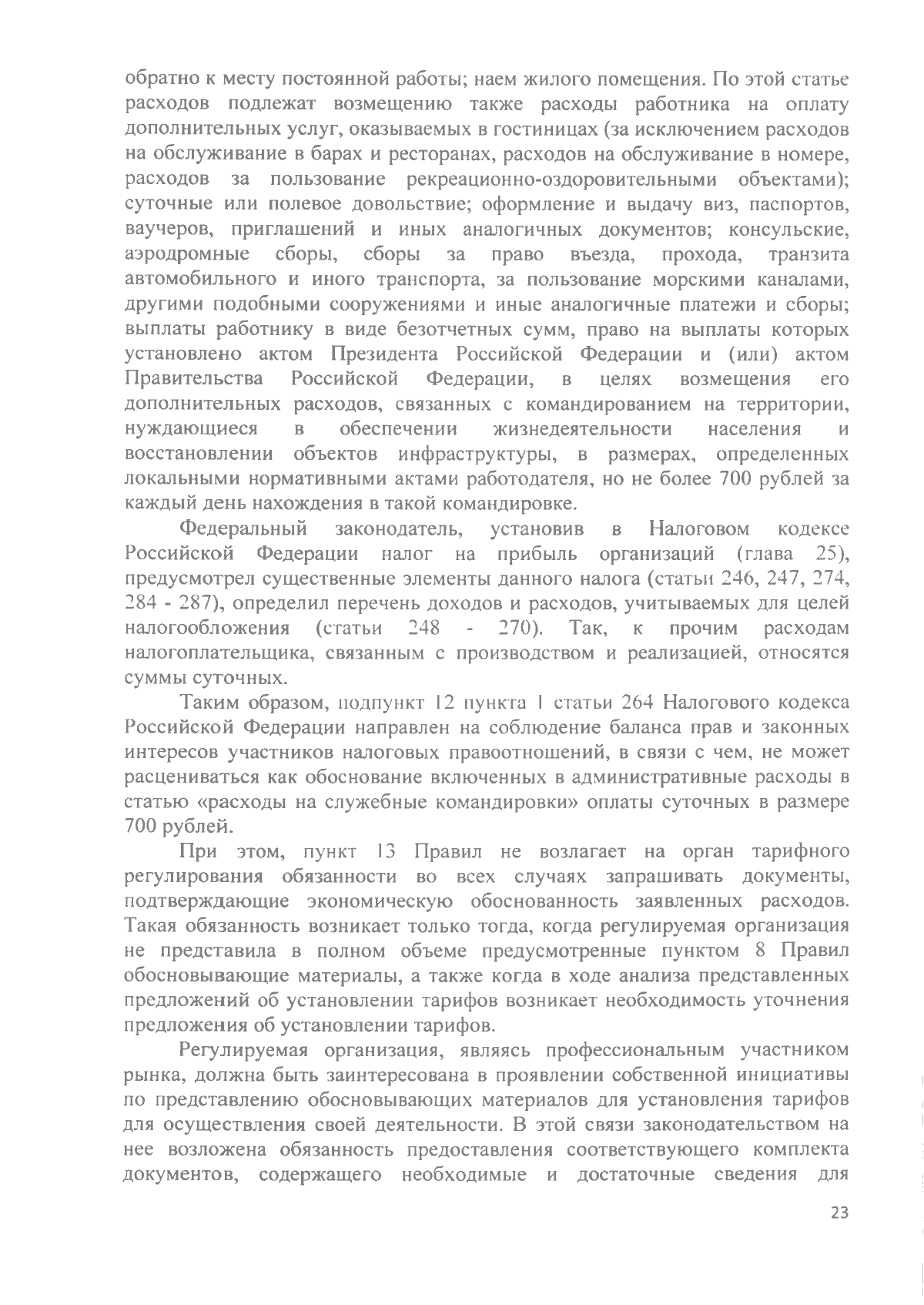 обратно к месту постоянной работы; наем жилого помещения. По этой статье расходов подлежат возмещению также расходы работника на оплату дополнительных услуг, оказываемых в гостиницах (за исключением расходов на обслуживание в барах и ресторанах, расходов на обслуживание в номере, расходов за пользование рекреационно-оздоровительными объектами); суточные или полевое довольствие; оформление и выдачу виз, паспортов, ваучеров, приглашений и иных аналогичных документов; консульские, аэродромные сборы, сборы за право въезда, прохода, транзита автомобильного и иного транспорта, за пользование морскими каналами, другими подобными сооружениями и иные аналогичные платежи и сборы; выплаты работнику в виде безотчетных сумм, право на выплаты которых установлено актом Президента Российской Федерации и (или) актом Правительства Российской Федерации, в целях возмещения его дополнительных расходов, связанных с командированием на территории, нуждающиеся в обеспечении жизнедеятельности населения и восстановлении объектов инфраструктуры, в размерах, определенных локальными нормативными актами работодателя, но не более 700 рублей за каждый день нахождения в такой командировке.

Федеральный законодатель, установив в Налоговом кодексе Российской Федерации налог на прибыль организаций (глава 25), предусмотрел существенные элементы данного налога (статьи 246, 247, 274, 284 - 287), определил перечень доходов и расходов, учитываемых для целей налогообложения (статьи 248 - 270). Так, к прочим расходам налогоплательщика, связанным с производством и реализацией, относятся суммы суточных.

Таким образом, подпункт 12 пункта 1 статьи 264 Налогового кодекса Российской Федерации направлен на соблюдение баланса прав и законных интересов участников налоговых правоотношений, в связи с чем, не может расцениваться как обоснование включенных в административные расходы в статью «расходы на служебные командировки» оплаты суточных в размере 700 рублей.

При этом, пункт 13 Правил не возлагает на орган тарифного регулирования обязанности во всех случаях запрашивать документы, подтверждающие экономическую обоснованность заявленных расходов. Такая обязанность возникает только тогда, когда регулируемая организация не представила в полном объеме предусмотренные пунктом 8 Правил обосновывающие материалы, а также когда в ходе анализа представленных предложений об установлении тарифов возникает необходимость уточнения предложения об установлении тарифов.

Регулируемая организация, являясь профессиональным участником рынка, должна быть заинтересована в проявлении собственной инициативы по представлению обосновывающих материалов для установления тарифов для осуществления своей деятельности. В этой связи законодательством на нее возложена обязанность предоставления соответствующего комплекта документов, содержащего необходимые и достаточные сведения для

23